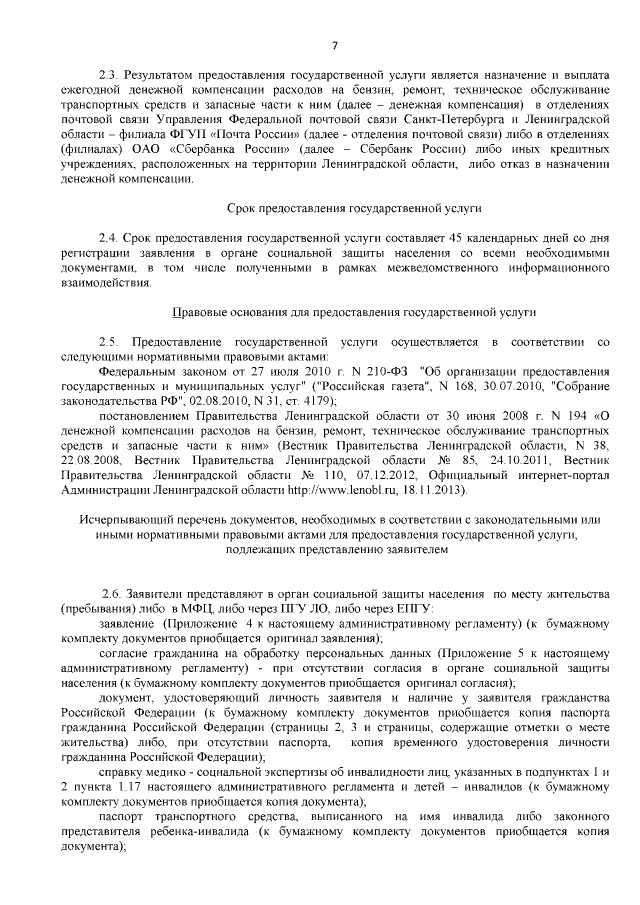 7

2.3. Результатом предоставления государственной услуги является назначение и выплата ежегодной денежной компенсации расходов на бензин, ремонт, техническое обслуживание транспортных средств и запасные части к ним (далее – денежная компенсация) в отделениях почтовой связи Управления Федеральной почтовой связи Санкт-Петербурга и Ленинградской области – филиала ФГУП «Почта России» (далее - отделения почтовой связи) либо в отделениях (филиалах) ОАО «Сбербанка России» (далее – Сбербанк России) либо иных кредитных учреждениях, расположенных на территории Ленинградской области, либо отказ в назначении денежной компенсации.

Срок предоставления государственной услуги

2.4. Срок предоставления государственной услуги составляет 45 календарных дней со дня регистрации заявления в органе социальной защиты населения со всеми необходимыми документами, в том числе полученными в рамках межведомственного информационного взаимодействия.

Правовые основания для предоставления государственной услуги

2.5. Предоставление государственной услуги осуществляется в соответствии со следующими нормативными правовыми актами:

Федеральным законом от 27 июля 2010 г. N 210-ФЗ "Об организации предоставления государственных и муниципальных услуг" ("Российская газета", N 168, 30.07.2010, "Собрание законодательства РФ", 02.08.2010, N 31, ст. 4179);

постановлением Правительства Ленинградской области от 30 июня 2008 г. N 194 «О денежной компенсации расходов на бензин, ремонт, техническое обслуживание транспортных средств и запасные части к ним» (Вестник Правительства Ленинградской области, N 38, 22.08.2008, Вестник Правительства Ленинградской области № 85, 24.10.2011, Вестник Правительства Ленинградской области № 110, 07.12.2012, Официальный интернет-портал Администрации Ленинградской области http://www.lenobl.ru, 18.11.2013).

Исчерпывающий перечень документов, необходимых в соответствии с законодательными или иными нормативными правовыми актами для предоставления государственной услуги, подлежащих представлению заявителем

2.6. Заявители представляют в орган социальной защиты населения по месту жительства (пребывания) либо в МФЦ, либо через ПГУ ЛО, либо через ЕПГУ:

заявление (Приложение 4 к настоящему административному регламенту) (к бумажному комплекту документов приобщается оригинал заявления);

согласие гражданина на обработку персональных данных (Приложение 5 к настоящему административному регламенту) - при отсутствии согласия в органе социальной защиты населения (к бумажному комплекту документов приобщается оригинал согласия);

документ, удостоверяющий личность заявителя и наличие у заявителя гражданства Российской Федерации (к бумажному комплекту документов приобщается копия паспорта гражданина Российской Федерации (страницы 2, 3 и страницы, содержащие отметки о месте жительства) либо, при отсутствии паспорта, копия временного удостоверения личности гражданина Российской Федерации);

справку медико - социальной экспертизы об инвалидности лиц, указанных в подпунктах 1 и 2 пункта 1.17 настоящего административного регламента и детей – инвалидов (к бумажному комплекту документов приобщается копия документа);

паспорт транспортного средства, выписанного на имя инвалида либо законного представителя ребенка-инвалида (к бумажному комплекту документов приобщается копия документа);